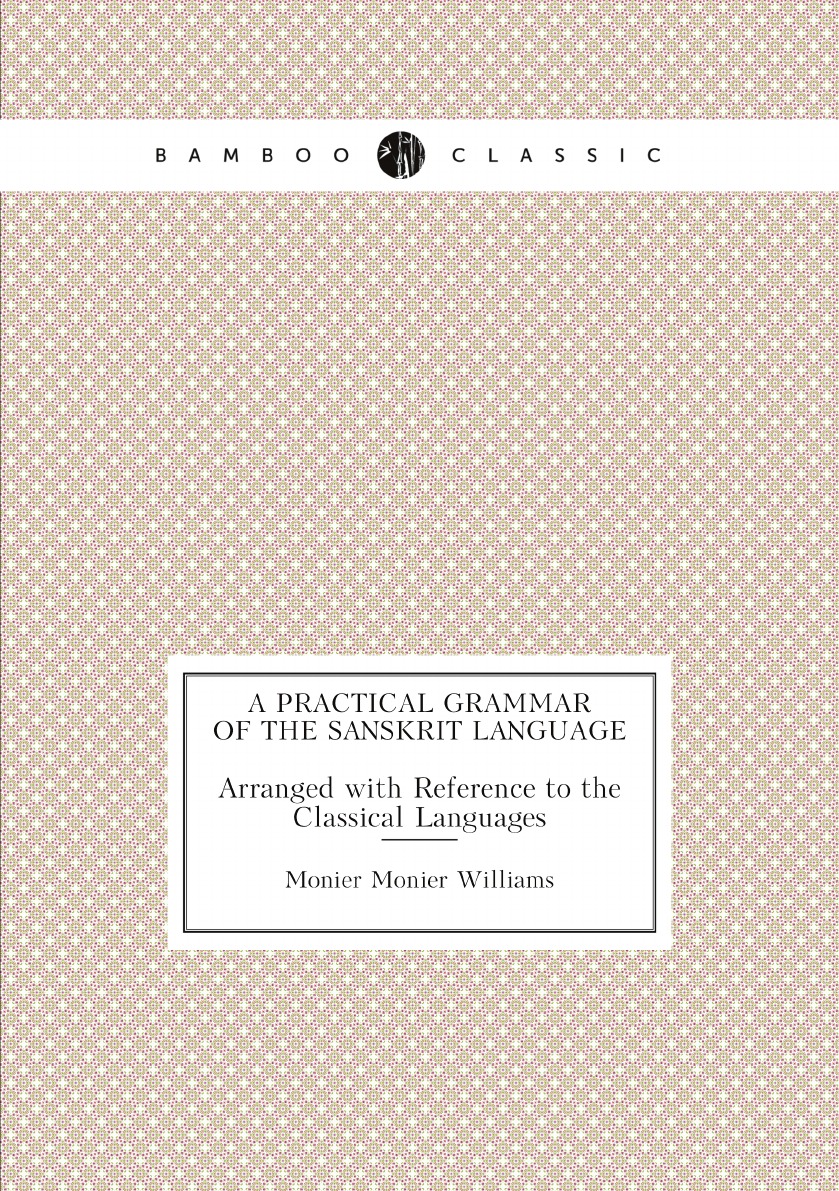 BAMBOO CLASSIC

A PRACTICAL GRAMMAR OF THE SANSKRIT LANGUAGE

Arranged with Reference to the Classical Languages

Monier Monier Williams